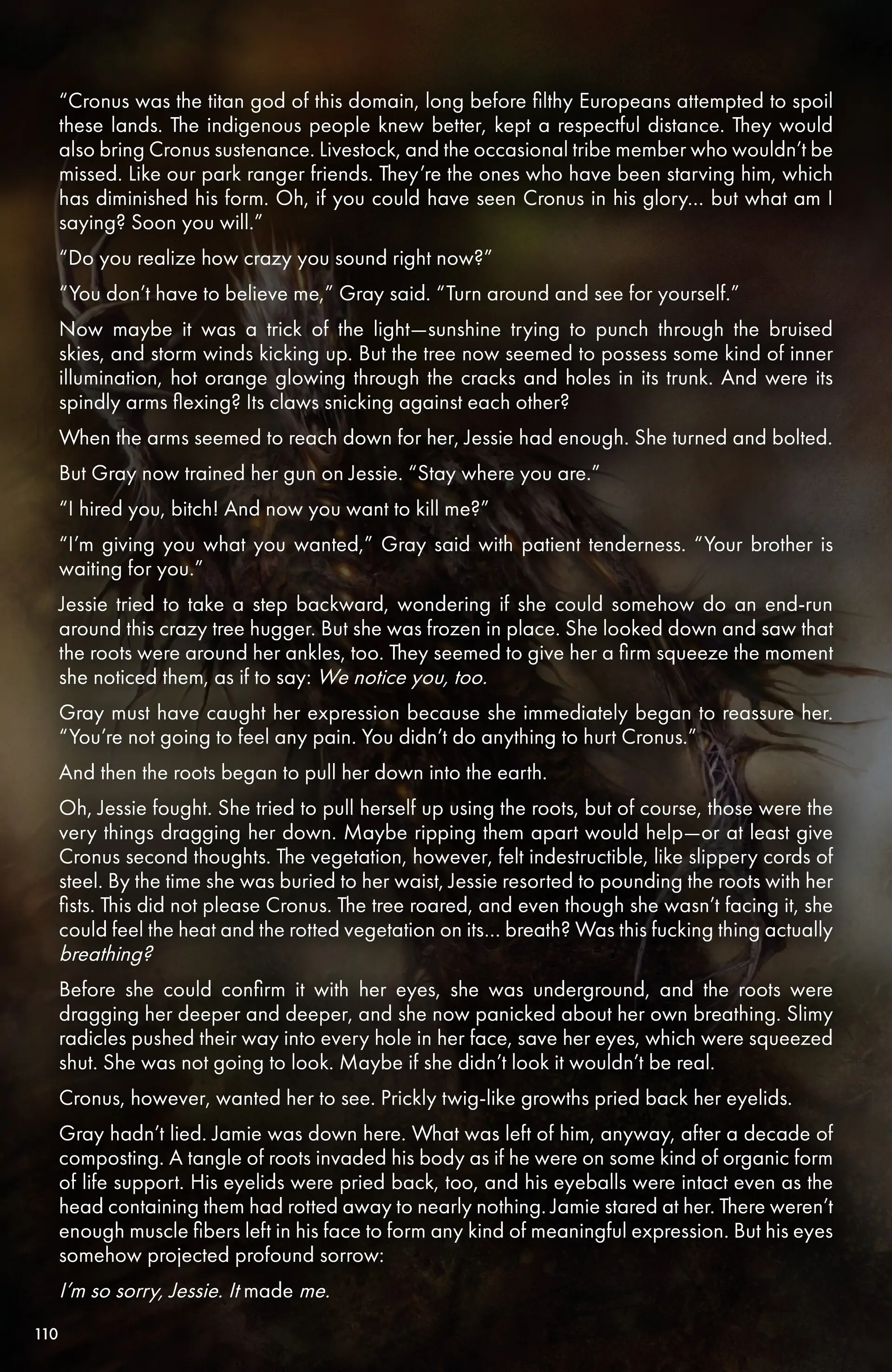 "Cronus was the titan god of this domain, long before filthy Europeans attempted to spoil these lands. The indigenous people knew better, kept a respectful distance. They would also bring Cronus sustenance. Livestock, and the occasional tribe member who wouldn't be missed. Like our park ranger friends. They're the ones who have been starving him, which has diminished his form. Oh, if you could have seen Cronus in his glory... but what am I saying? Soon you will."

"Do you realize how crazy you sound right now?"

"You don't have to believe me," Gray said. "Turn around and see for yourself."

Now maybe it was a trick of the light—sunshine trying to punch through the bruised skies, and storm winds kicking up. But the tree now seemed to possess some kind of inner illumination, hot orange glowing through the cracks and holes in its trunk. And were its spindly arms flexing? Its claws snicking against each other?

When the arms seemed to reach down for her, Jessie had enough. She turned and bolted.

But Gray now trained her gun on Jessie. "Stay where you are."

"I hired you, bitch! And now you want to kill me?"

"I'm giving you what you wanted," Gray said with patient tenderness. "Your brother is waiting for you."

Jessie tried to take a step backward, wondering if she could somehow do an end-run around this crazy tree hugger. But she was frozen in place. She looked down and saw that the roots were around her ankles, too. They seemed to give her a firm squeeze the moment she noticed them, as if to say: We notice you, too.

Gray must have caught her expression because she immediately began to reassure her. "You're not going to feel any pain. You didn't do anything to hurt Cronus."

And then the roots began to pull her down into the earth.

Oh, Jessie fought. She tried to pull herself up using the roots, but of course, those were the very things dragging her down. Maybe ripping them apart would help—or at least give Cronus second thoughts. The vegetation, however, felt indestructible, like slippery cords of steel. By the time she was buried to her waist, Jessie resorted to pounding the roots with her fists. This did not please Cronus. The tree roared, and even though she wasn't facing it, she could feel the heat and the rotted vegetation on its... breath? Was this fucking thing actually breathing?

Before she could confirm it with her eyes, she was underground, and the roots were dragging her deeper and deeper, and she now panicked about her own breathing. Slimy radicles pushed their way into every hole in her face, save her eyes, which were squeezed shut. She was not going to look. Maybe if she didn't look it wouldn't be real.

Cronus, however, wanted her to see. Prickly twig-like growths pried back her eyelids.

Gray hadn't lied. Jamie was down here. What was left of him, anyway, after a decade of composting. A tangle of roots invaded his body as if he were on some kind of organic form of life support. His eyelids were pried back, too, and his eyeballs were intact even as the head containing them had rotted away to nearly nothing. Jamie stared at her. There weren't enough muscle fibers left in his face to form any kind of meaningful expression. But his eyes somehow projected profound sorrow:

I'm so sorry, Jessie. It made me.

110